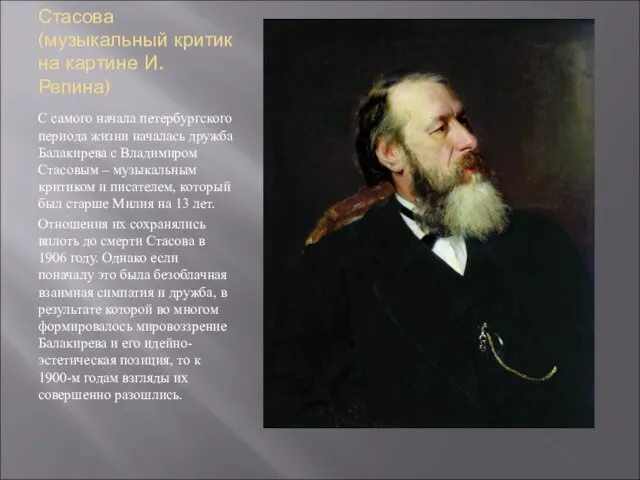 Стасова (музыкальный критик на картине И. Репина)

С самого начала петербургского периода жизни началась дружба Балакирева с Владимиром Стасовым – музыкальным критиком и писателем, который был старше Милия на 13 лет.

Отношения их сохранялись вплоть до смерти Стасова в 1906 году. Однако если поначалу это была безоблачная взаимная симпатия и дружба, в результате которой во многом формировалось мировоззрение Балакирева и его идейно-эстетическая позиция, то к 1900-м годам взгляды их совершенно разошлись.